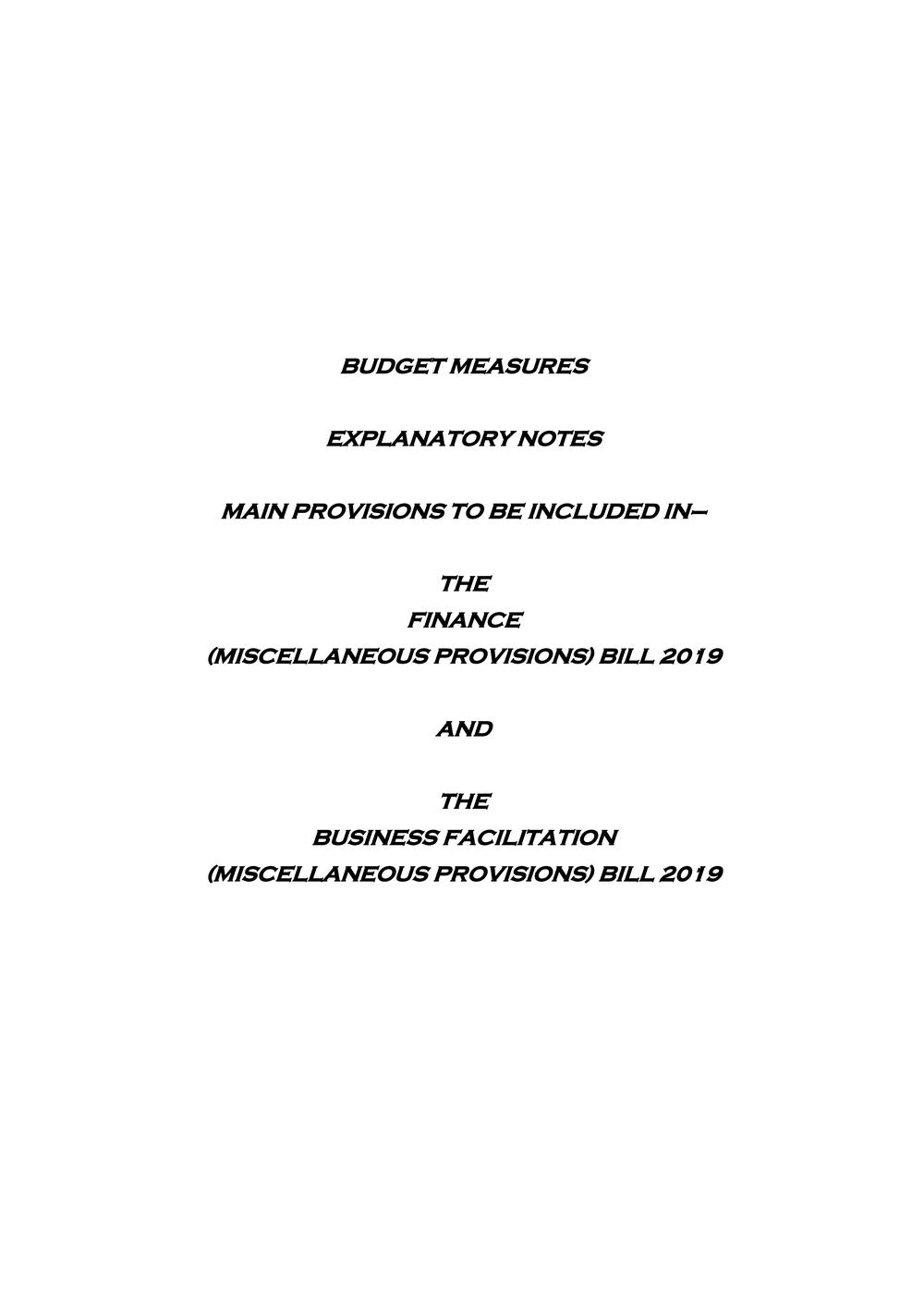 BUDGET MEASURES

EXPLANATORY NOTES

MAIN PROVISIONS TO BE INCLUDED IN—

THE
FINANCE
(MISCELLANEOUS PROVISIONS) BILL 2019

AND

THE
BUSINESS FACILITATION
(MISCELLANEOUS PROVISIONS) BILL 2019